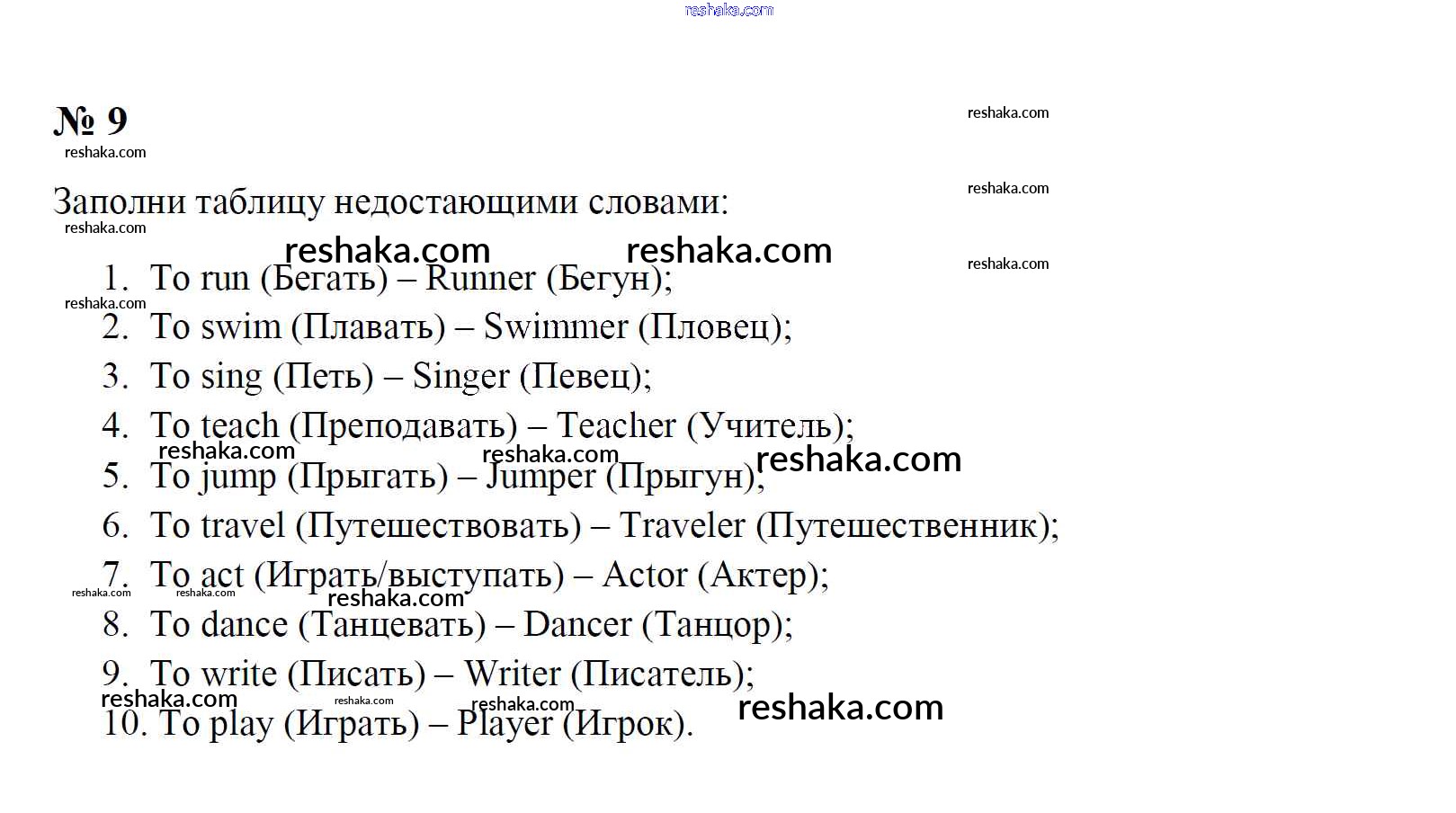 № 9

Заполни таблицу недостающими словами:

1. To run (Бегать) – Runner (Бегун);
2. To swim (Плавать) – Swimmer (Пловец);
3. To sing (Петь) – Singer (Певец);
4. To teach (Преподавать) – Teacher (Учитель);
5. To jump (Прыгать) – Jumper (Прыгун);
6. To travel (Путешествовать) – Traveler (Путешественник);
7. To act (Играть/выступать) – Actor (Актер);
8. To dance (Танцевать) – Dancer (Танцор);
9. To write (Писать) – Writer (Писатель);
10. To play (Играть) – Player (Игрок).

reshaka.com